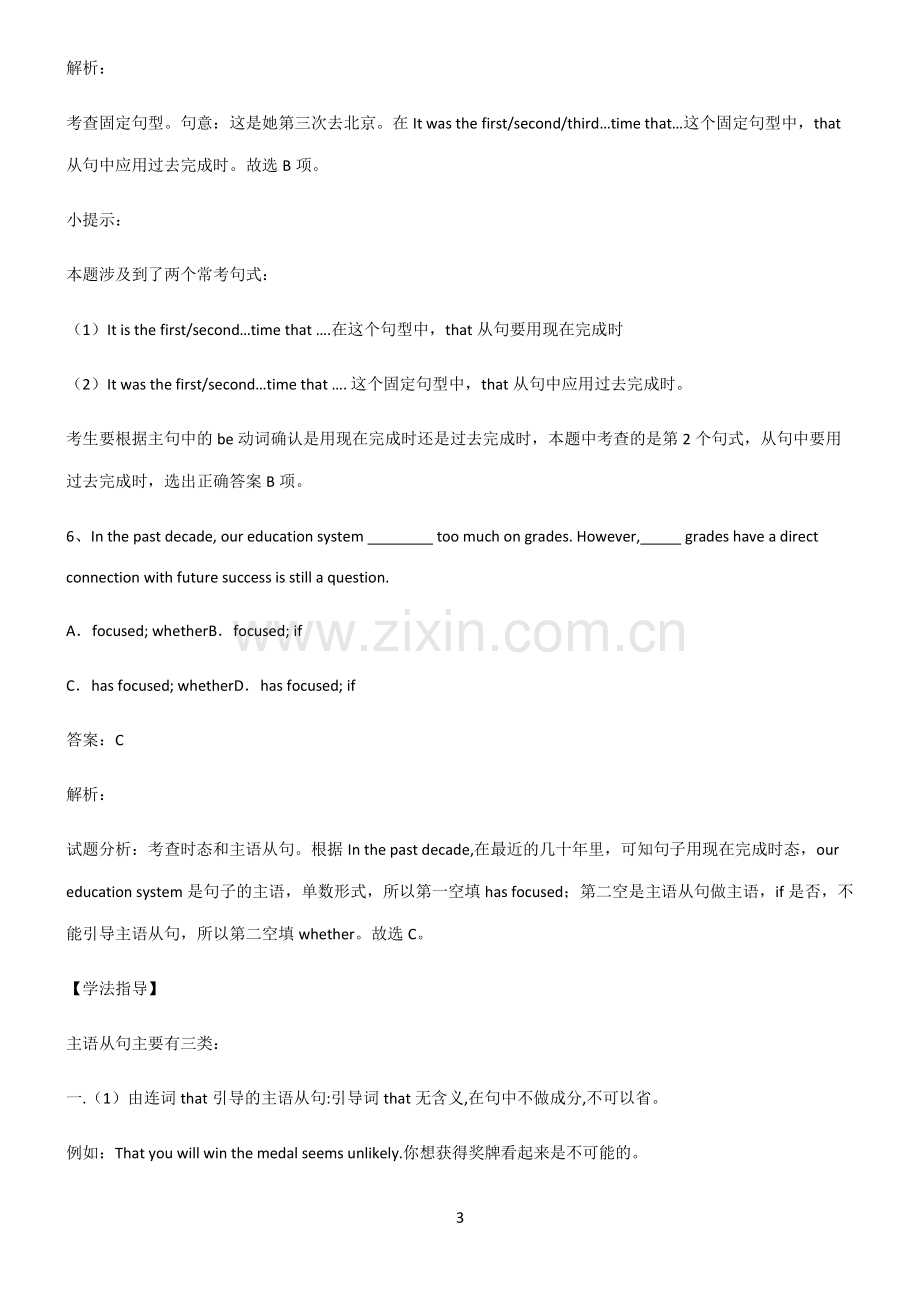 解析：

考查固定句型。句意：这是她第三次去北京。在It was the first/second/third…time that…这个固定句型中，that从句中应用过去完成时。故选B项。

小提示：

本题涉及到了两个常考句式：

（1）It is the first/second…time that ….在这个句型中，that从句要用现在完成时

（2）It was the first/second…time that …. 这个固定句型中，that从句中应用过去完成时。

考生要根据主句中的be动词确认是用现在完成时还是过去完成时，本题中考查的是第2个句式，从句中要用过去完成时，选出正确答案B项。

6、In the past decade, our education system ____ too much on grades. However,____ grades have a direct connection with future success is still a question.

A．focused; whetherB．focused; if

C．has focused; whetherD．has focused; if

答案：C

解析：

试题分析：考查时态和主语从句。根据In the past decade,在最近的几十年里，可知句子用现在完成时态，our education system是句子的主语，单数形式，所以第一空填has focused；第二空是主语从句做主语，if是否，不能引导主语从句，所以第二空填whether。故选C。

【学法指导】

主语从句主要有三类：

一.（1）由连词that引导的主语从句:引导词that无含义,在句中不做成分,不可以省。

例如：That you will win the medal seems unlikely.你想获得奖牌看起来是不可能的。

3

www.zixin.com.cn